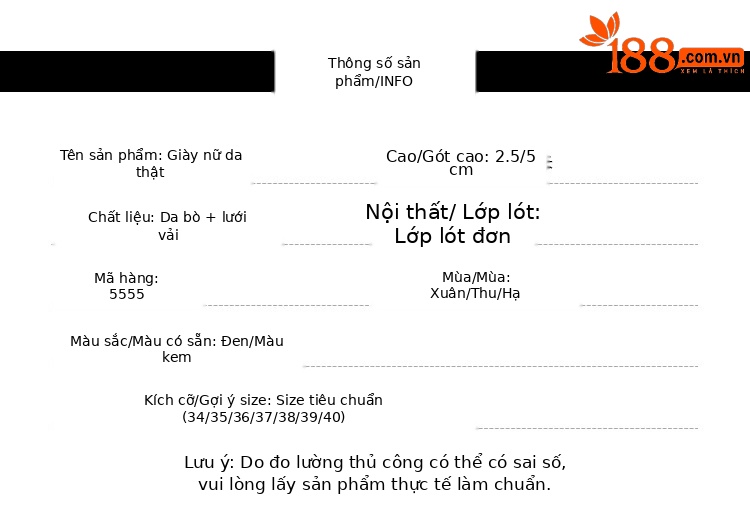 188.com.vn
XEM LÀ THÍCH

Thông số sản phẩm/INFO

Tên sản phẩm: Giày nữ da thật

Cao/Gót cao: 2.5/5 cm

Chất liệu: Da bò + lưới vải

Nội thất/ Lớp lót: Lớp lót đơn

Mã hàng: 5555

Mùa/Mùa: Xuân/Thu/Hạ

Màu sắc/Màu có sẵn: Đen/Màu kem

Kích cỡ/Gợi ý size: Size tiêu chuẩn (34/35/36/37/38/39/40)

Lưu ý: Do đo lường thủ công có thể có sai số, vui lòng lấy sản phẩm thực tế làm chuẩn.